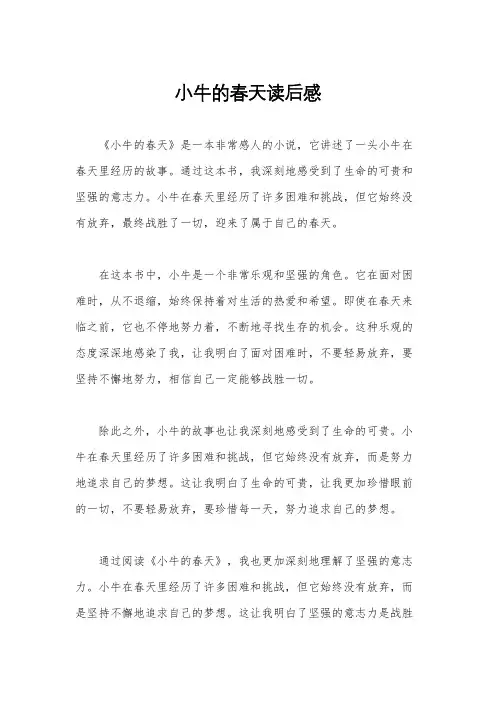 小牛的春天读后感

《小牛的春天》是一本非常感人的小说，它讲述了一头小牛在春天里经历的故事。通过这本书，我深刻地感受到了生命的可贵和坚强的意志力。小牛在春天里经历了许多困难和挑战，但它始终没有放弃，最终战胜了一切，迎来了属于自己的春天。

在这本书中，小牛是一个非常乐观和坚强的角色。它在面对困难时，从不退缩，始终保持着对生活的热爱和希望。即使在春天来临之前，它也不停地努力着，不断地寻找生存的机会。这种乐观的态度深深地感染了我，让我明白了面对困难时，不要轻易放弃，要坚持不懈地努力，相信自己一定能够战胜一切。

除此之外，小牛的故事也让我深刻地感受到了生命的可贵。小牛在春天里经历了许多困难和挑战，但它始终没有放弃，而是努力地追求自己的梦想。这让我明白了生命的可贵，让我更加珍惜眼前的一切，不要轻易放弃，要珍惜每一天，努力追求自己的梦想。

通过阅读《小牛的春天》，我也更加深刻地理解了坚强的意志力。小牛在春天里经历了许多困难和挑战，但它始终没有放弃，而是坚持不懈地追求自己的梦想。这让我明白了坚强的意志力是战胜